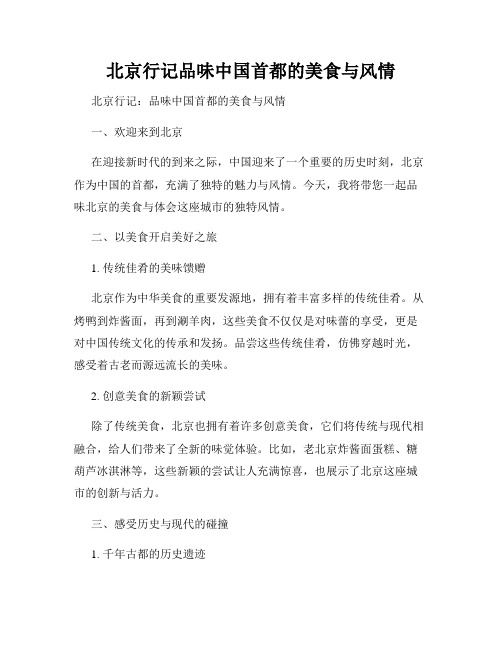 北京行记品味中国首都的美食与风情

北京行记：品味中国首都的美食与风情

一、欢迎来到北京

在迎接新时代的到来之际，中国迎来了一个重要的历史时刻，北京作为中国的首都，充满了独特的魅力与风情。今天，我将带您一起品味北京的美食与体会这座城市的独特风情。

二、以美食开启美好之旅

1. 传统佳肴的美味馈赠

北京作为中华美食的重要发源地，拥有着丰富多样的传统佳肴。从烤鸭到炸酱面，再到涮羊肉，这些美食不仅仅是对味蕾的享受，更是对中国传统文化的传承和发扬。品尝这些传统佳肴，仿佛穿越时光，感受着古老而源远流长的美味。

2. 创意美食的新颖尝试

除了传统美食，北京也拥有着许多创意美食，它们将传统与现代相融合，给人们带来了全新的味觉体验。比如，老北京炸酱面蛋糕、糖葫芦冰淇淋等，这些新颖的尝试让人充满惊喜，也展示了北京这座城市的创新与活力。

三、感受历史与现代的碰撞

1. 千年古都的历史遗迹